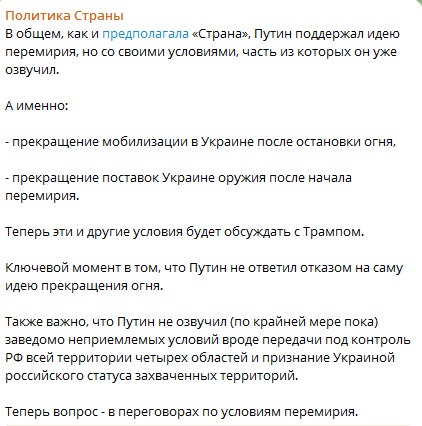 Политика Страны
В общем, как и предполагала «Страна», Путин поддержал идею перемирия, но со своими условиями, часть из которых он уже озвучил.

А именно:

- прекращение мобилизации в Украине после остановки огня,

- прекращение поставок Украине оружия после начала перемирия.

Теперь эти и другие условия будет обсуждать с Трампом.

Ключевой момент в том, что Путин не ответил отказом на саму идею прекращения огня.

Также важно, что Путин не озвучил (по крайней мере пока) заведомо неприемлемых условий вроде передачи под контроль РФ всей территории четырех областей и признание Украиной российского статуса захваченных территорий.

Теперь вопрос - в переговорах по условиям перемирия.